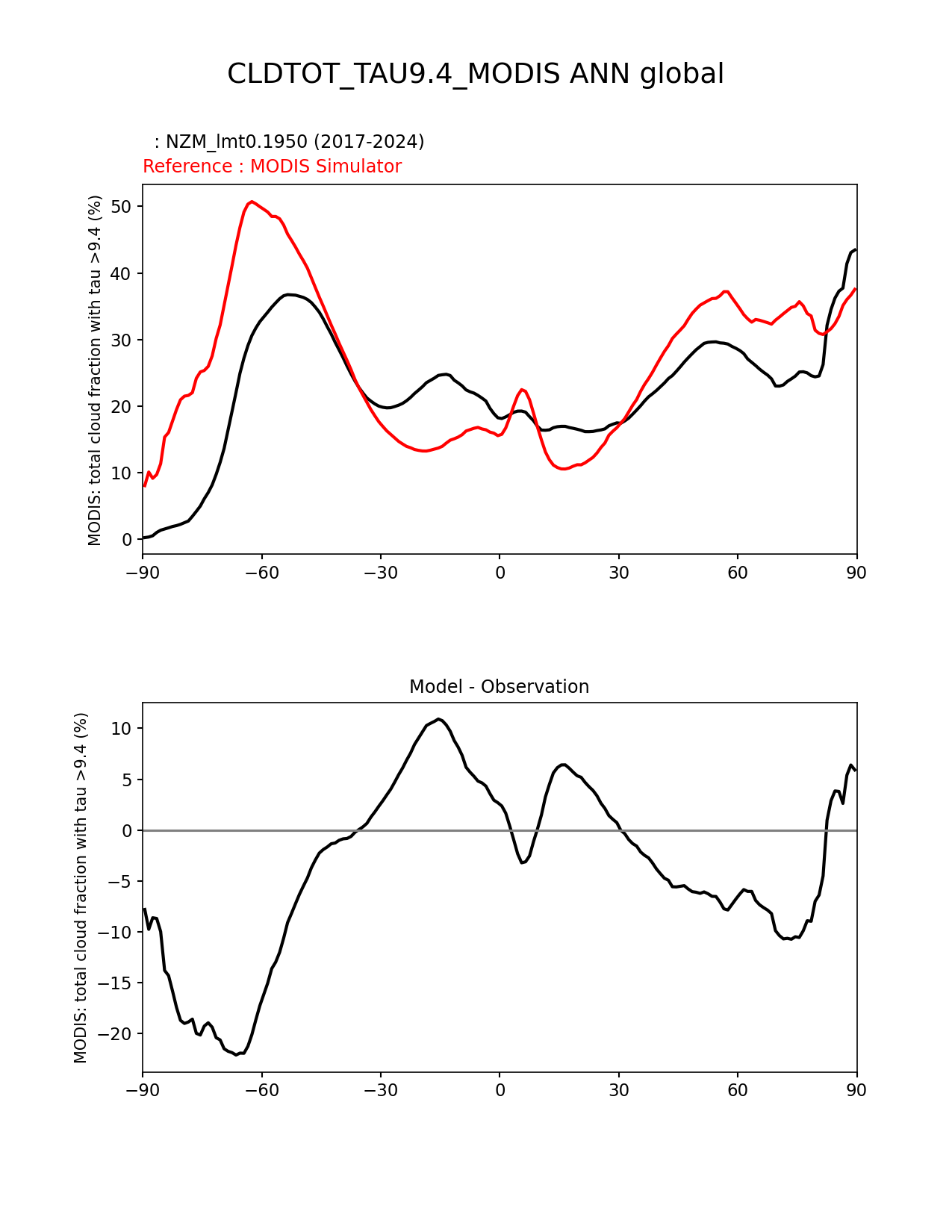 CLDTOT_TAU9.4_MODIS ANN global

: NZM_lmt0.1950 (2017-2024)
Reference : MODIS Simulator

MODIS: total cloud fraction with tau >9.4 (%)

50
40
30
20
10
0

−90 −60 −30 0 30 60 90

Model - Observation

MODIS: total cloud fraction with tau >9.4 (%)

10
5
0
−5
−10
−15
−20

−90 −60 −30 0 30 60 90